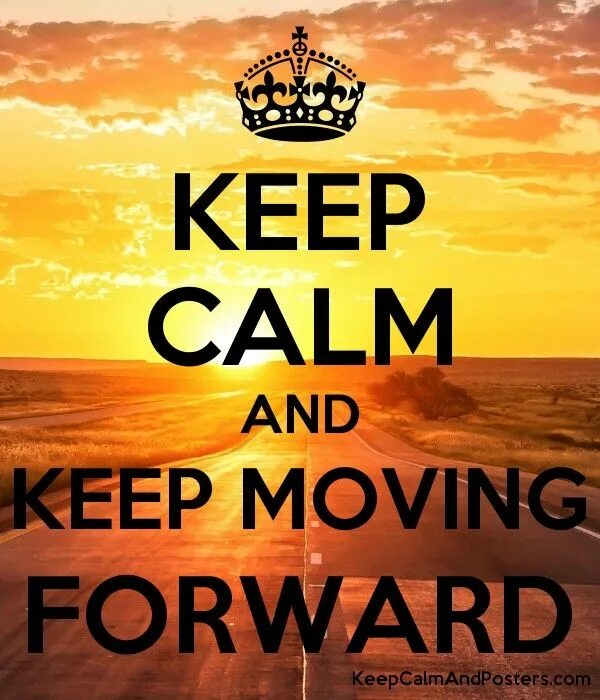 KEEP
CALM
AND
KEEP MOVING
FORWARD

KeepCalmAndPosters.com